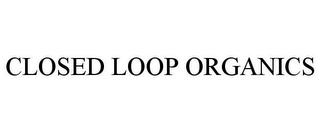 CLOSED LOOP ORGANICS